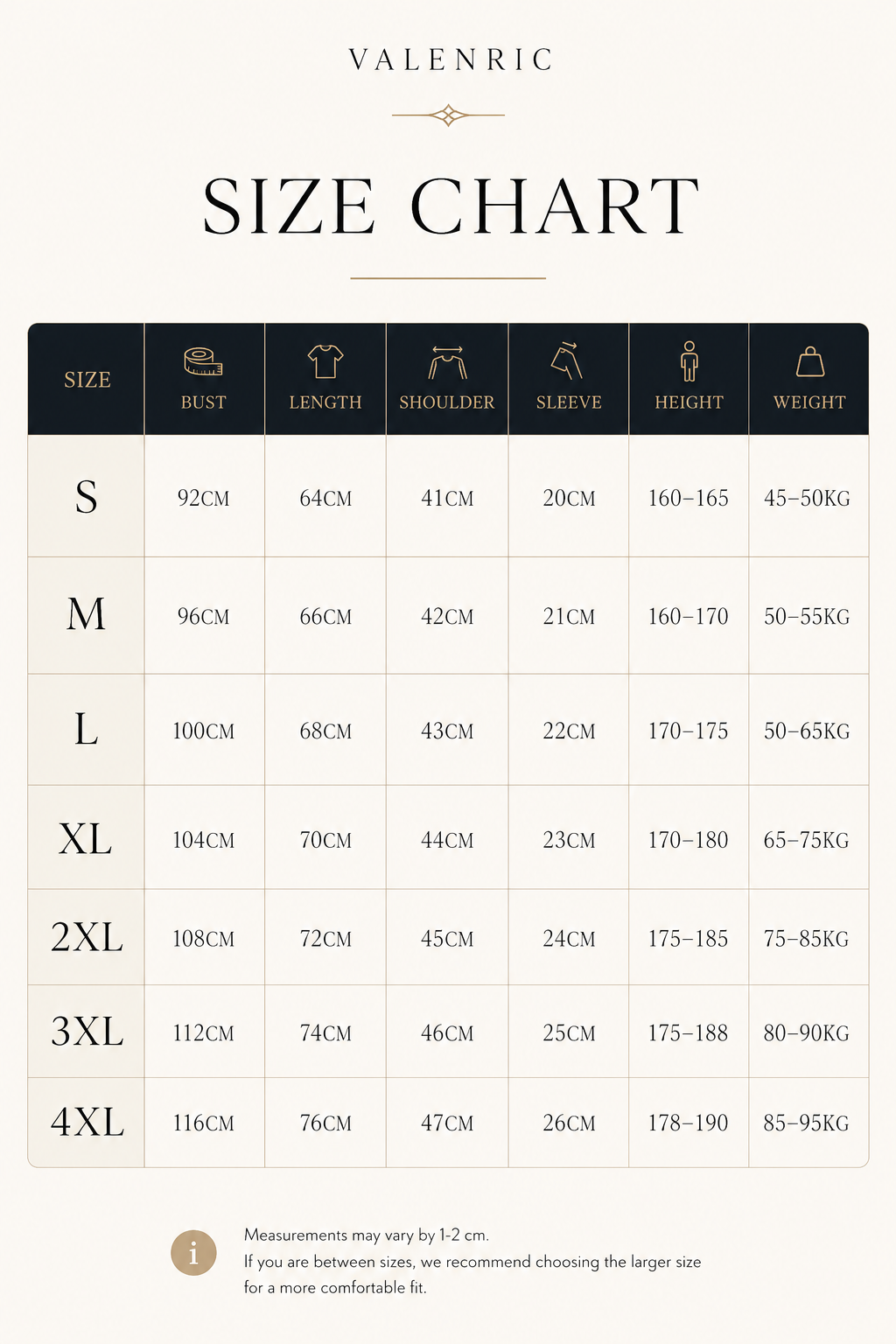 VALENRIC

SIZE CHART

| SIZE | BUST | LENGTH | SHOULDER | SLEEVE | HEIGHT | WEIGHT |
|---|---|---|---|---|---|---|
| S | 92CM | 64CM | 41CM | 20CM | 160–165 | 45–50KG |
| M | 96CM | 66CM | 42CM | 21CM | 160–170 | 50–55KG |
| L | 100CM | 68CM | 43CM | 22CM | 170–175 | 50–65KG |
| XL | 104CM | 70CM | 44CM | 23CM | 170–180 | 65–75KG |
| 2XL | 108CM | 72CM | 45CM | 24CM | 175–185 | 75–85KG |
| 3XL | 112CM | 74CM | 46CM | 25CM | 175–188 | 80–90KG |
| 4XL | 116CM | 76CM | 47CM | 26CM | 178–190 | 85–95KG |

i

Measurements may vary by 1-2 cm.
If you are between sizes, we recommend choosing the larger size for a more comfortable fit.